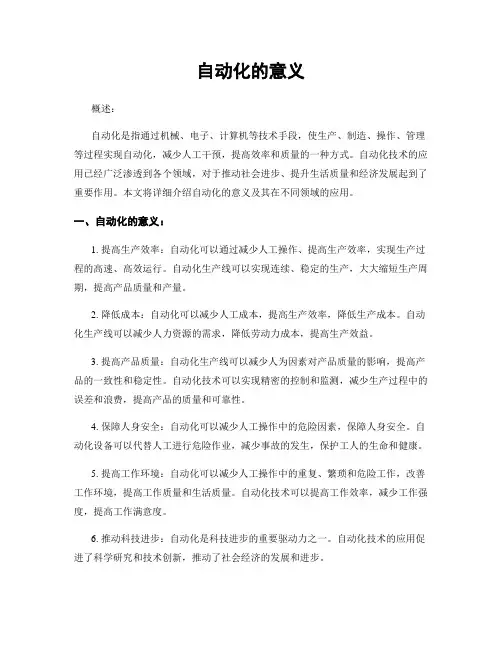 自动化的意义

概述：

自动化是指通过机械、电子、计算机等技术手段，使生产、制造、操作、管理等过程实现自动化，减少人工干预，提高效率和质量的一种方式。自动化技术的应用已经广泛渗透到各个领域，对于推动社会进步、提升生活质量和经济发展起到了重要作用。本文将详细介绍自动化的意义及其在不同领域的应用。

一、自动化的意义：

1. 提高生产效率：自动化可以通过减少人工操作、提高生产效率，实现生产过程的高速、高效运行。自动化生产线可以实现连续、稳定的生产，大大缩短生产周期，提高产品质量和产量。

2. 降低成本：自动化可以减少人工成本，提高生产效率，降低生产成本。自动化生产线可以减少人力资源的需求，降低劳动力成本，提高生产效益。

3. 提高产品质量：自动化生产线可以减少人为因素对产品质量的影响，提高产品的一致性和稳定性。自动化技术可以实现精密的控制和监测，减少生产过程中的误差和浪费，提高产品的质量和可靠性。

4. 保障人身安全：自动化可以减少人工操作中的危险因素，保障人身安全。自动化设备可以代替人工进行危险作业，减少事故的发生，保护工人的生命和健康。

5. 提高工作环境：自动化可以减少人工操作中的重复、繁琐和危险工作，改善工作环境，提高工作质量和生活质量。自动化技术可以提高工作效率，减少工作强度，提高工作满意度。

6. 推动科技进步：自动化是科技进步的重要驱动力之一。自动化技术的应用促进了科学研究和技术创新，推动了社会经济的发展和进步。